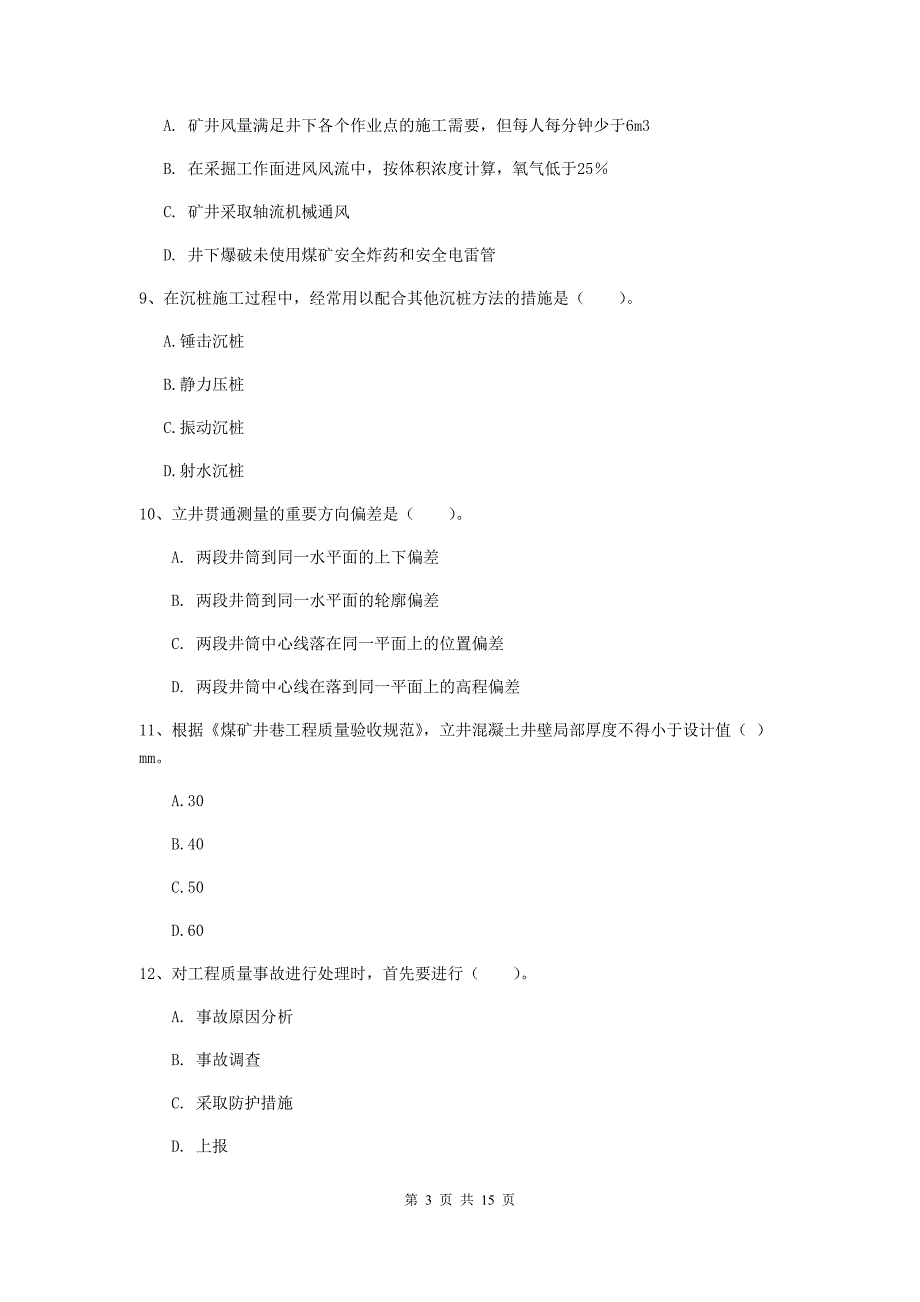 A. 矿井风量满足井下各个作业点的施工需要，但每人每分钟少于6m3

B. 在采掘工作面进风风流中，按体积浓度计算，氧气低于25％

C. 矿井采取轴流机械通风

D. 井下爆破未使用煤矿安全炸药和安全电雷管

9、在沉桩施工过程中，经常用以配合其他沉桩方法的措施是（　　）。

A.锤击沉桩

B.静力压桩

C.振动沉桩

D.射水沉桩

10、立井贯通测量的重要方向偏差是（　　）。

A. 两段井筒到同一水平面的上下偏差

B. 两段井筒到同一水平面的轮廓偏差

C. 两段井筒中心线落在同一平面上的位置偏差

D. 两段井筒中心线在落到同一平面上的高程偏差

11、根据《煤矿井巷工程质量验收规范》，立井混凝土井壁局部厚度不得小于设计值（ ）mm。

A.30

B.40

C.50

D.60

12、对工程质量事故进行处理时，首先要进行（　　）。

A. 事故原因分析

B. 事故调查

C. 采取防护措施

D. 上报

第 3 页 共 15 页